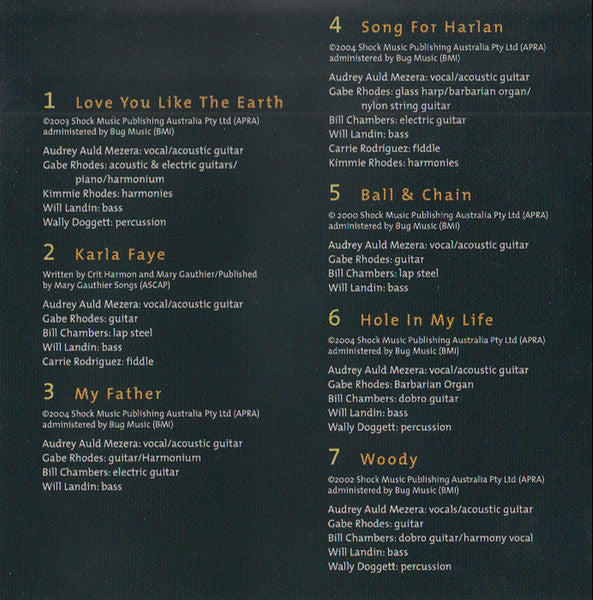 1 Love You Like The Earth

©2003 Shock Music Publishing Australia Pty Ltd (APRA) administered by Bug Music (BMI)

Audrey Auld Mezera: vocal/acoustic guitar
Gabe Rhodes: acoustic & electric guitars/ piano/harmonium
Kimmie Rhodes: harmonies
Will Landin: bass
Wally Doggett: percussion

2 Karla Faye

Written by Crit Harmon and Mary Gauthier/Published by Mary Gauthier Songs (ASCAP)

Audrey Auld Mezera: vocal/acoustic guitar
Gabe Rhodes: guitar
Bill Chambers: lap steel
Will Landin: bass
Carrie Rodriguez: fiddle

3 My Father

©2004 Shock Music Publishing Australia Pty Ltd (APRA) administered by Bug Music (BMI)

Audrey Auld Mezera: vocal/acoustic guitar
Gabe Rhodes: guitar/Harmonium
Bill Chambers: electric guitar
Will Landin: bass

4 Song For Harlan

©2004 Shock Music Publishing Australia Pty Ltd (APRA) administered by Bug Music (BMI)

Audrey Auld Mezera: vocal/acoustic guitar
Gabe Rhodes: glass harp/barbarian organ/ nylon string guitar
Bill Chambers: electric guitar
Will Landin: bass
Carrie Rodriguez: fiddle
Kimmie Rhodes: harmonies

5 Ball & Chain

© 2000 Shock Music Publishing Australia Pty Ltd (APRA) administered by Bug Music (BMI)

Audrey Auld Mezera: vocal/acoustic guitar
Gabe Rhodes: guitar
Bill Chambers: lap steel
Will Landin: bass

6 Hole In My Life

©2004 Shock Music Publishing Australia Pty Ltd (APRA) administered by Bug Music (BMI)

Audrey Auld Mezera: vocal/acoustic guitar
Gabe Rhodes: Barbarian Organ
Bill Chambers: dobro guitar
Will Landin: bass
Wally Doggett: percussion

7 Woody

©2002 Shock Music Publishing Australia Pty Ltd (APRA) administered by Bug Music (BMI)

Audrey Auld Mezera: vocals/acoustic guitar
Gabe Rhodes: guitar
Bill Chambers: dobro guitar/harmony vocal
Will Landin: bass
Wally Doggett: percussion